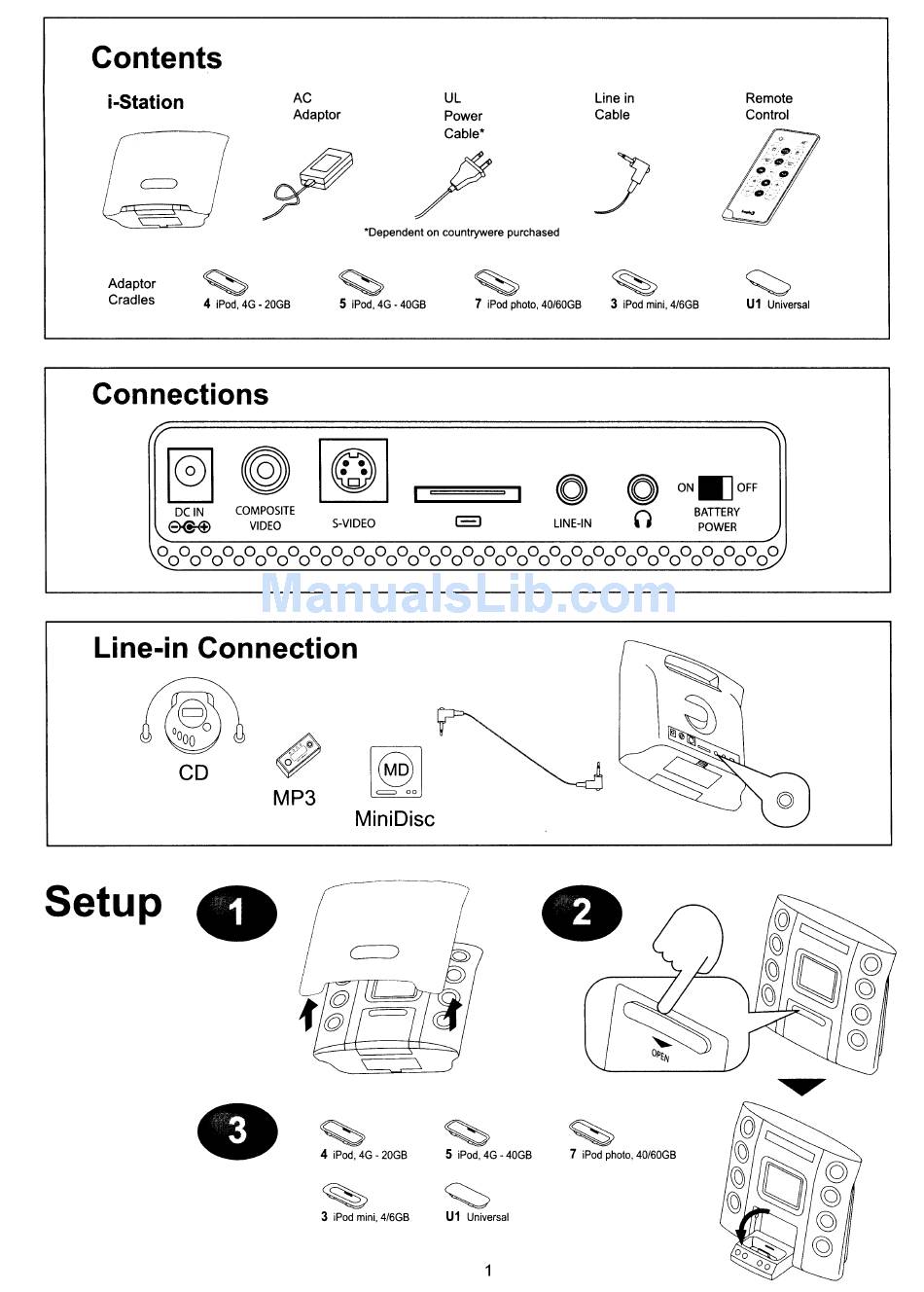 Contents

i-Station

AC Adaptor

UL Power Cable*

Line in Cable

Remote Control

*Dependent on countrywere purchased

Adaptor Cradles

4 iPod, 4G - 20GB

5 iPod, 4G - 40GB

7 iPod photo, 40/60GB

3 iPod mini, 4/6GB

U1 Universal

Connections

DC IN

COMPOSITE VIDEO

S-VIDEO

LINE-IN

ON OFF

BATTERY POWER

ManualsLib.com

Line-in Connection

CD

MP3

MD

MiniDisc

Setup

1

2

OPEN

3

4 iPod, 4G - 20GB

5 iPod, 4G - 40GB

7 iPod photo, 40/60GB

3 iPod mini, 4/6GB

U1 Universal

1